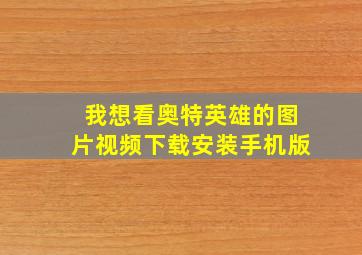 我想看奥特英雄的图片视频下载安装手机版